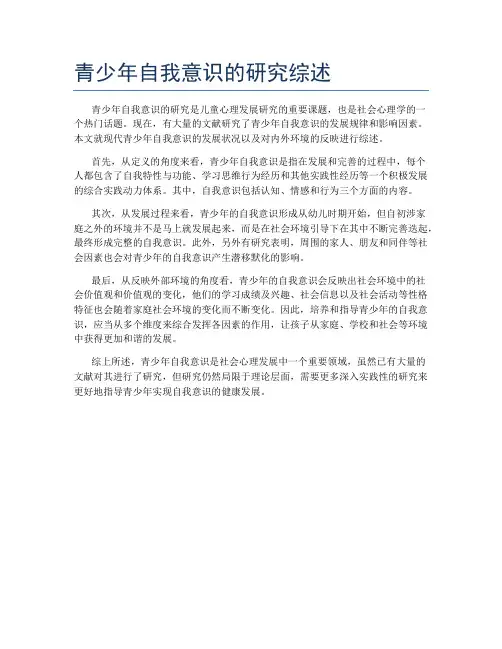 青少年自我意识的研究综述

青少年自我意识的研究是儿童心理发展研究的重要课题，也是社会心理学的一个热门话题。现在，有大量的文献研究了青少年自我意识的发展规律和影响因素。本文就现代青少年自我意识的发展状况以及对内外环境的反映进行综述。

首先，从定义的角度来看，青少年自我意识是指在发展和完善的过程中，每个人都包含了自我特性与功能、学习思维行为经历和其他实践性经历等一个积极发展的综合实践动力体系。其中，自我意识包括认知、情感和行为三个方面的内容。

其次，从发展过程来看，青少年的自我意识形成从幼儿时期开始，但自初涉家庭之外的环境并不是马上就发展起来，而是在社会环境引导下在其中不断完善迭起，最终形成完整的自我意识。此外，另外有研究表明，周围的家人、朋友和同伴等社会因素也会对青少年的自我意识产生潜移默化的影响。

最后，从反映外部环境的角度看，青少年的自我意识会反映出社会环境中的社会价值观和价值观的变化，他们的学习成绩及兴趣、社会信息以及社会活动等性格特征也会随着家庭社会环境的变化而不断变化。因此，培养和指导青少年的自我意识，应当从多个维度来综合发挥各因素的作用，让孩子从家庭、学校和社会等环境中获得更加和谐的发展。

综上所述，青少年自我意识是社会心理发展中一个重要领域，虽然已有大量的文献对其进行了研究，但研究仍然局限于理论层面，需要更多深入实践性的研究来更好地指导青少年实现自我意识的健康发展。